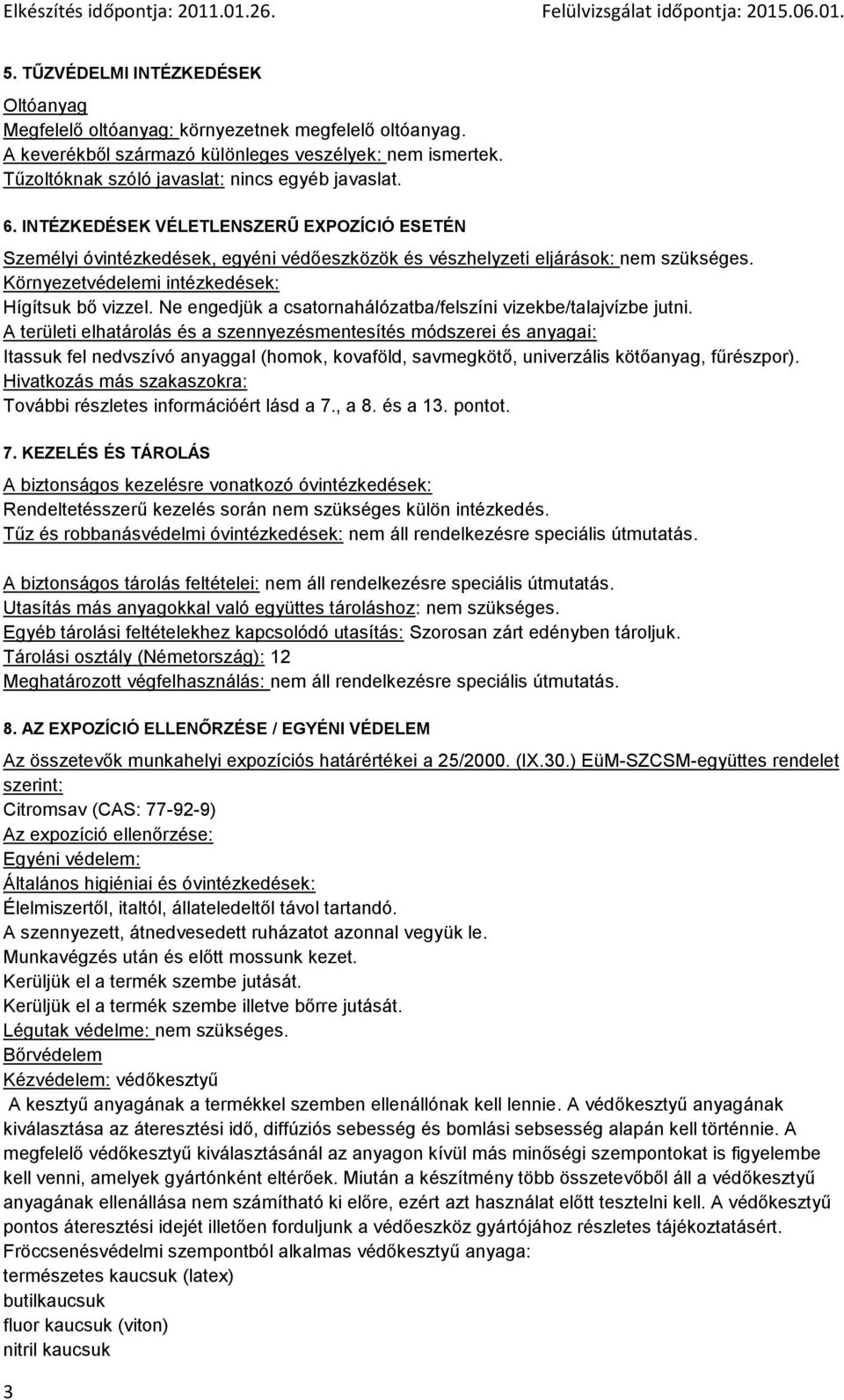 Elkészítés időpontja: 2011.01.26. Felülvizsgálat időpontja: 2015.06.01.

5. TŰZVÉDELMI INTÉZKEDÉSEK

Oltóanyag
Megfelelő oltóanyag: környezetnek megfelelő oltóanyag.
A keverékből származó különleges veszélyek: nem ismertek.
Tűzoltóknak szóló javaslat: nincs egyéb javaslat.

6. INTÉZKEDÉSEK VÉLETLENSZERŰ EXPOZÍCIÓ ESETÉN

Személyi óvintézkedések, egyéni védőeszközök és vészhelyzeti eljárások: nem szükséges.
Környezetvédelemi intézkedések:
Hígítsuk bő vizzel. Ne engedjük a csatornahálózatba/felszíni vizekbe/talajvízbe jutni.
A területi elhatárolás és a szennyezésmentesítés módszerei és anyagai:
Itassuk fel nedvszívó anyaggal (homok, kovaföld, savmegkötő, univerzális kötőanyag, fűrészpor).
Hivatkozás más szakaszokra:
További részletes információért lásd a 7., a 8. és a 13. pontot.

7. KEZELÉS ÉS TÁROLÁS

A biztonságos kezelésre vonatkozó óvintézkedések:
Rendeltetésszerű kezelés során nem szükséges külön intézkedés.
Tűz és robbanásvédelmi óvintézkedések: nem áll rendelkezésre speciális útmutatás.

A biztonságos tárolás feltételei: nem áll rendelkezésre speciális útmutatás.
Utasítás más anyagokkal való együttes tároláshoz: nem szükséges.
Egyéb tárolási feltételekhez kapcsolódó utasítás: Szorosan zárt edényben tároljuk.
Tárolási osztály (Németország): 12
Meghatározott végfelhasználás: nem áll rendelkezésre speciális útmutatás.

8. AZ EXPOZÍCIÓ ELLENŐRZÉSE / EGYÉNI VÉDELEM

Az összetevők munkahelyi expozíciós határértékei a 25/2000. (IX.30.) EüM-SZCSM-együttes rendelet szerint:
Citromsav (CAS: 77-92-9)
Az expozíció ellenőrzése:
Egyéni védelem:
Általános higiéniai és óvintézkedések:
Élelmiszertől, italtól, állateledeltől távol tartandó.
A szennyezett, átnedvesedett ruházatot azonnal vegyük le.
Munkavégzés után és előtt mossunk kezet.
Kerüljük el a termék szembe jutását.
Kerüljük el a termék szembe illetve bőrre jutását.
Légutak védelme: nem szükséges.
Bőrvédelem
Kézvédelem: védőkesztyű
A kesztyű anyagának a termékkel szemben ellenállónak kell lennie. A védőkesztyű anyagának kiválasztása az áteresztési idő, diffúziós sebesség és bomlási sebesség alapán kell történnie. A megfelelő védőkesztyű kiválasztásánál az anyagon kívül más minőségi szempontokat is figyelembe kell venni, amelyek gyártónként eltérőek. Miután a készítmény több összetevőből áll a védőkesztyű anyagának ellenállása nem számítható ki előre, ezért azt használat előtt tesztelni kell. A védőkesztyű pontos áteresztési idejét illetően forduljunk a védőeszköz gyártójához részletes tájékoztatásért.
Fröccsenésvédelmi szempontból alkalmas védőkesztyű anyaga:
természetes kaucsuk (latex)
butilkaucsuk
fluor kaucsuk (viton)
nitril kaucsuk

3